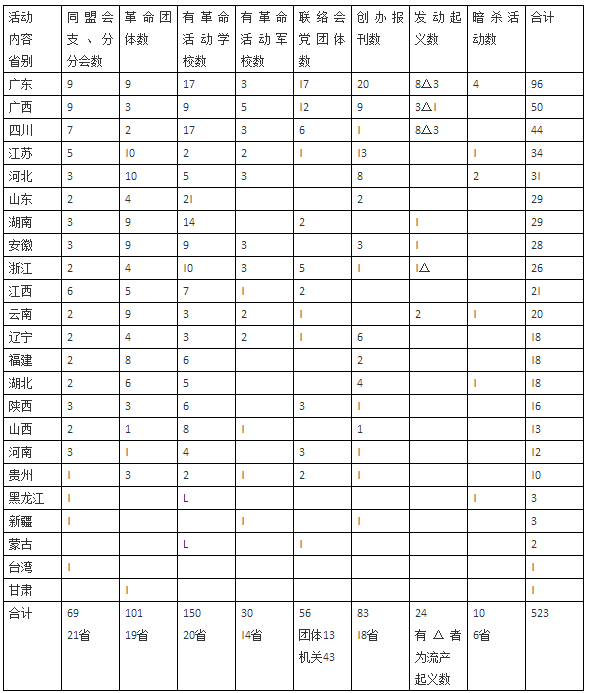 | 活动内容省别 | 同盟会支、分分会数 | 革命团体数 | 有革命活动学校数 | 有革命活动军校数 | 联络会党团体数 | 创办报刊数 | 发动起义数 | 暗杀活动数 | 合计 |
|---|---|---|---|---|---|---|---|---|---|
| 广东 | 9 | 9 | 17 | 3 | I7 | 20 | 8△3 | 4 | 96 |
| 广西 | 9 | 3 | 9 | 5 | I2 | 9 | 3△I |  | 50 |
| 四川 | 7 | 2 | 17 | 3 | 6 | I | 8△3 |  | 44 |
| 江苏 | 5 | I0 | 2 | 2 | I | I3 |  | I | 34 |
| 河北 | 3 | 10 | 5 | 3 |  | 8 |  | 2 | 3I |
| 山东 | 2 | 4 | 2I |  |  | 2 |  |  | 29 |
| 湖南 | 3 | 9 | 14 |  | 2 |  | I |  | 29 |
| 安徽 | 3 | 9 | 9 | 3 |  | 3 | I |  | 28 |
| 浙江 | 2 | 4 | I0 | 3 | 5 | I | I△ |  | 26 |
| 江西 | 6 | 5 | 7 | I | 2 |  |  |  | 2I |
| 云南 | 2 | 9 | 3 | 2 | I |  | 2 | I | 20 |
| 辽宁 | 2 | 4 | 3 | 2 | I | 6 |  |  | I8 |
| 福建 | 2 | 8 | 6 |  |  | 2 |  |  | I8 |
| 湖北 | 2 | 6 | 5 |  |  | 4 |  | I | I8 |
| 陕西 | 3 | 3 | 6 |  | 3 | I |  |  | I6 |
| 山西 | 2 | 1 | 8 | I |  | 1 |  |  | I3 |
| 河南 | 3 | I | 4 |  | 3 | I |  |  | I2 |
| 贵州 | I | 3 | 2 | I | 2 | I |  |  | I0 |
| 黑龙江 | I |  | L |  |  |  |  | I | 3 |
| 新疆 | I |  |  | I |  | I |  |  | 3 |
| 蒙古 |  |  | L |  | I |  |  |  | 2 |
| 台湾 | I |  |  |  |  |  |  |  | I |
| 甘肃 |  | I |  |  |  |  |  |  | I |
| 合计 | 69 21省 | 101 19省 | 150 20省 | 30 I4省 | 56 团体13 机关43 | 83 I8省 | 24 有△者为流产起义数 | 10 6省 | 523 |